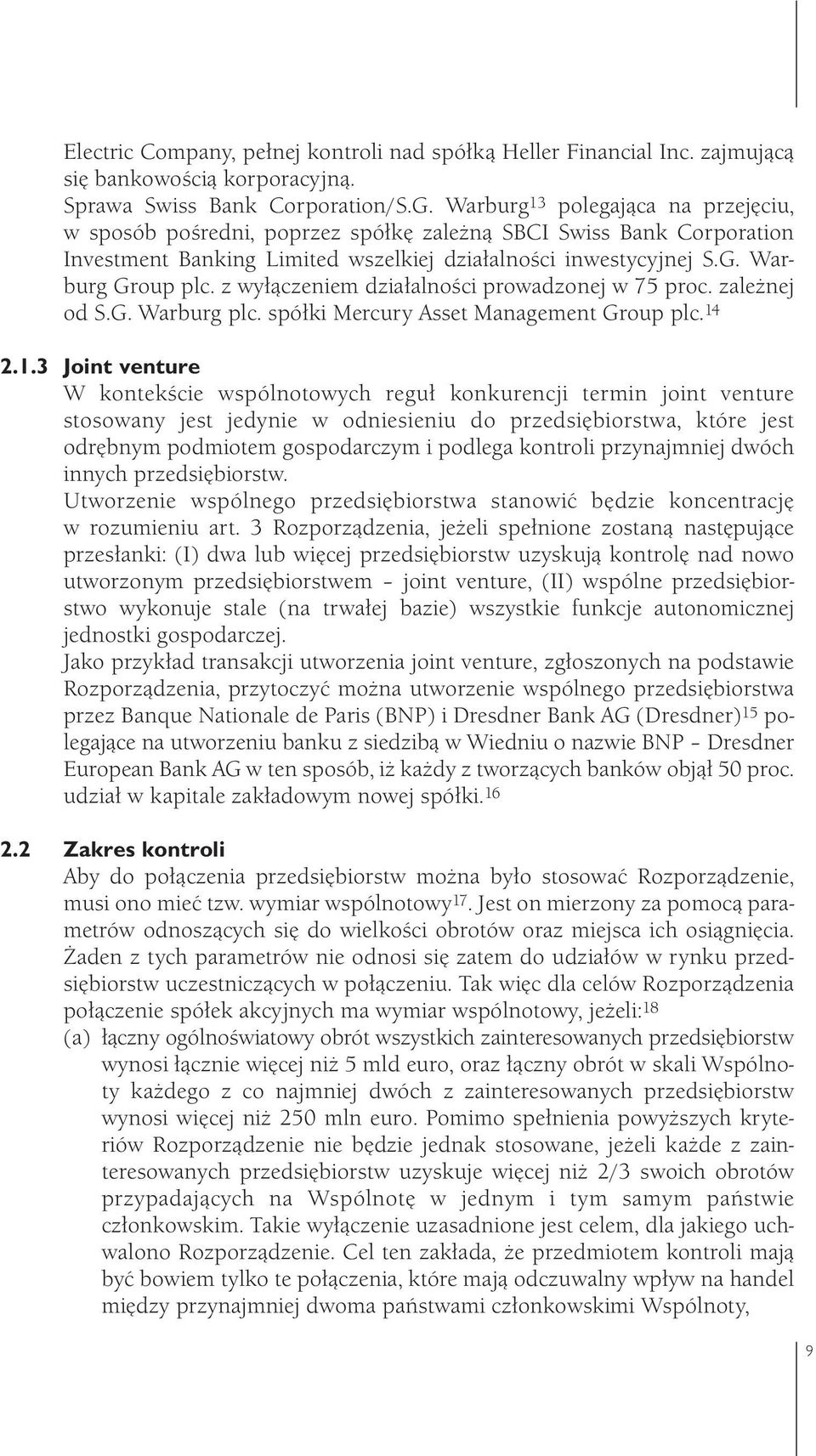 Electric Company, pełnej kontroli nad spółką Heller Financial Inc. zajmującą się bankowością korporacyjną.
Sprawa Swiss Bank Corporation/S.G. Warburg$^{13}$ polegająca na przejęciu, w sposób pośredni, poprzez spółkę zależną SBCI Swiss Bank Corporation Investment Banking Limited wszelkiej działalności inwestycyjnej S.G. Warburg Group plc. z wyłączeniem działalności prowadzonej w 75 proc. zależnej od S.G. Warburg plc. spółki Mercury Asset Management Group plc.$^{14}$

2.1.3 Joint venture
W kontekście wspólnotowych reguł konkurencji termin joint venture stosowany jest jedynie w odniesieniu do przedsiębiorstwa, które jest odrębnym podmiotem gospodarczym i podlega kontroli przynajmniej dwóch innych przedsiębiorstw.
Utworzenie wspólnego przedsiębiorstwa stanowić będzie koncentrację w rozumieniu art. 3 Rozporządzenia, jeżeli spełnione zostaną następujące przesłanki: (I) dwa lub więcej przedsiębiorstw uzyskują kontrolę nad nowo utworzonym przedsiębiorstwem – joint venture, (II) wspólne przedsiębiorstwo wykonuje stale (na trwałej bazie) wszystkie funkcje autonomicznej jednostki gospodarczej.
Jako przykład transakcji utworzenia joint venture, zgłoszonych na podstawie Rozporządzenia, przytoczyć można utworzenie wspólnego przedsiębiorstwa przez Banque Nationale de Paris (BNP) i Dresdner Bank AG (Dresdner)$^{15}$ polegające na utworzeniu banku z siedzibą w Wiedniu o nazwie BNP – Dresdner European Bank AG w ten sposób, iż każdy z tworzących banków objął 50 proc. udział w kapitale zakładowym nowej spółki.$^{16}$

2.2 Zakres kontroli
Aby do połączenia przedsiębiorstw można było stosować Rozporządzenie, musi ono mieć tzw. wymiar wspólnotowy$^{17}$. Jest on mierzony za pomocą parametrów odnoszących się do wielkości obrotów oraz miejsca ich osiągnięcia. Żaden z tych parametrów nie odnosi się zatem do udziałów w rynku przedsiębiorstw uczestniczących w połączeniu. Tak więc dla celów Rozporządzenia połączenie spółek akcyjnych ma wymiar wspólnotowy, jeżeli:$^{18}$
(a) łączny ogólnoświatowy obrót wszystkich zainteresowanych przedsiębiorstw wynosi łącznie więcej niż 5 mld euro, oraz łączny obrót w skali Wspólnoty każdego z co najmniej dwóch z zainteresowanych przedsiębiorstw wynosi więcej niż 250 mln euro. Pomimo spełnienia powyższych kryteriów Rozporządzenie nie będzie jednak stosowane, jeżeli każde z zainteresowanych przedsiębiorstw uzyskuje więcej niż 2/3 swoich obrotów przypadających na Wspólnotę w jednym i tym samym państwie członkowskim. Takie wyłączenie uzasadnione jest celem, dla jakiego uchwalono Rozporządzenie. Cel ten zakłada, że przedmiotem kontroli mają być bowiem tylko te połączenia, które mają odczuwalny wpływ na handel między przynajmniej dwoma państwami członkowskimi Wspólnoty,

9